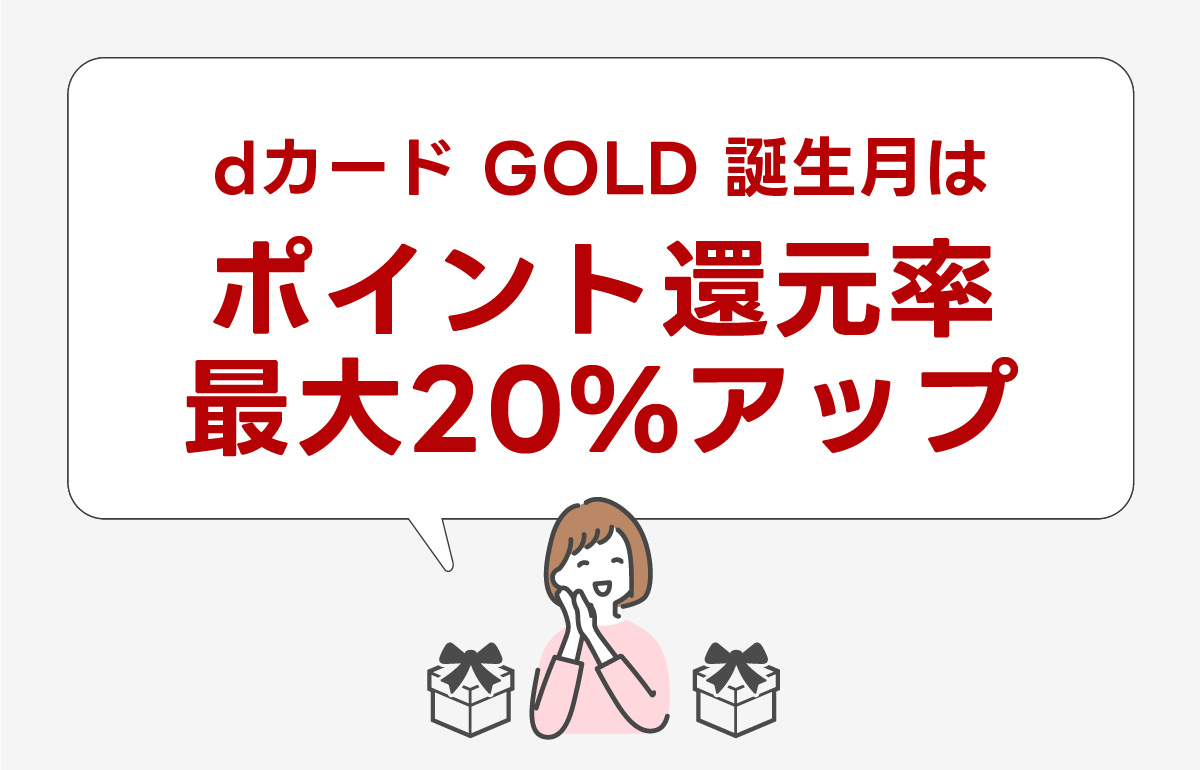 dカード GOLD 誕生月は

ポイント還元率
最大20%アップ